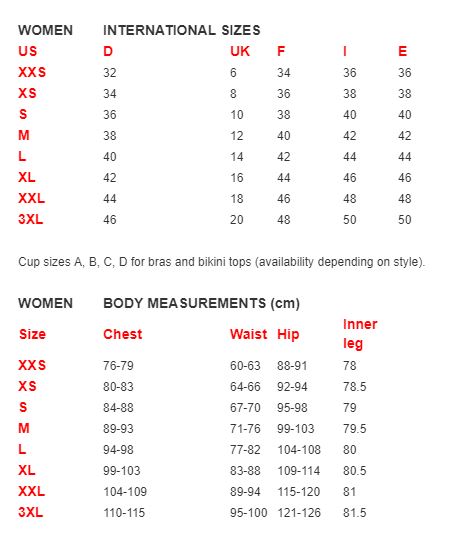 WOMEN INTERNATIONAL SIZES

| US | D | UK | F | I | E |
|---|---|---|---|---|---|
| XXS | 32 | 6 | 34 | 36 | 36 |
| XS | 34 | 8 | 36 | 38 | 38 |
| S | 36 | 10 | 38 | 40 | 40 |
| M | 38 | 12 | 40 | 42 | 42 |
| L | 40 | 14 | 42 | 44 | 44 |
| XL | 42 | 16 | 44 | 46 | 46 |
| XXL | 44 | 18 | 46 | 48 | 48 |
| 3XL | 46 | 20 | 48 | 50 | 50 |

Cup sizes A, B, C, D for bras and bikini tops (availability depending on style).

WOMEN BODY MEASUREMENTS (cm)

| Size | Chest | Waist | Hip | Inner leg |
|---|---|---|---|---|
| XXS | 76-79 | 60-63 | 88-91 | 78 |
| XS | 80-83 | 64-66 | 92-94 | 78.5 |
| S | 84-88 | 67-70 | 95-98 | 79 |
| M | 89-93 | 71-76 | 99-103 | 79.5 |
| L | 94-98 | 77-82 | 104-108 | 80 |
| XL | 99-103 | 83-88 | 109-114 | 80.5 |
| XXL | 104-109 | 89-94 | 115-120 | 81 |
| 3XL | 110-115 | 95-100 | 121-126 | 81.5 |